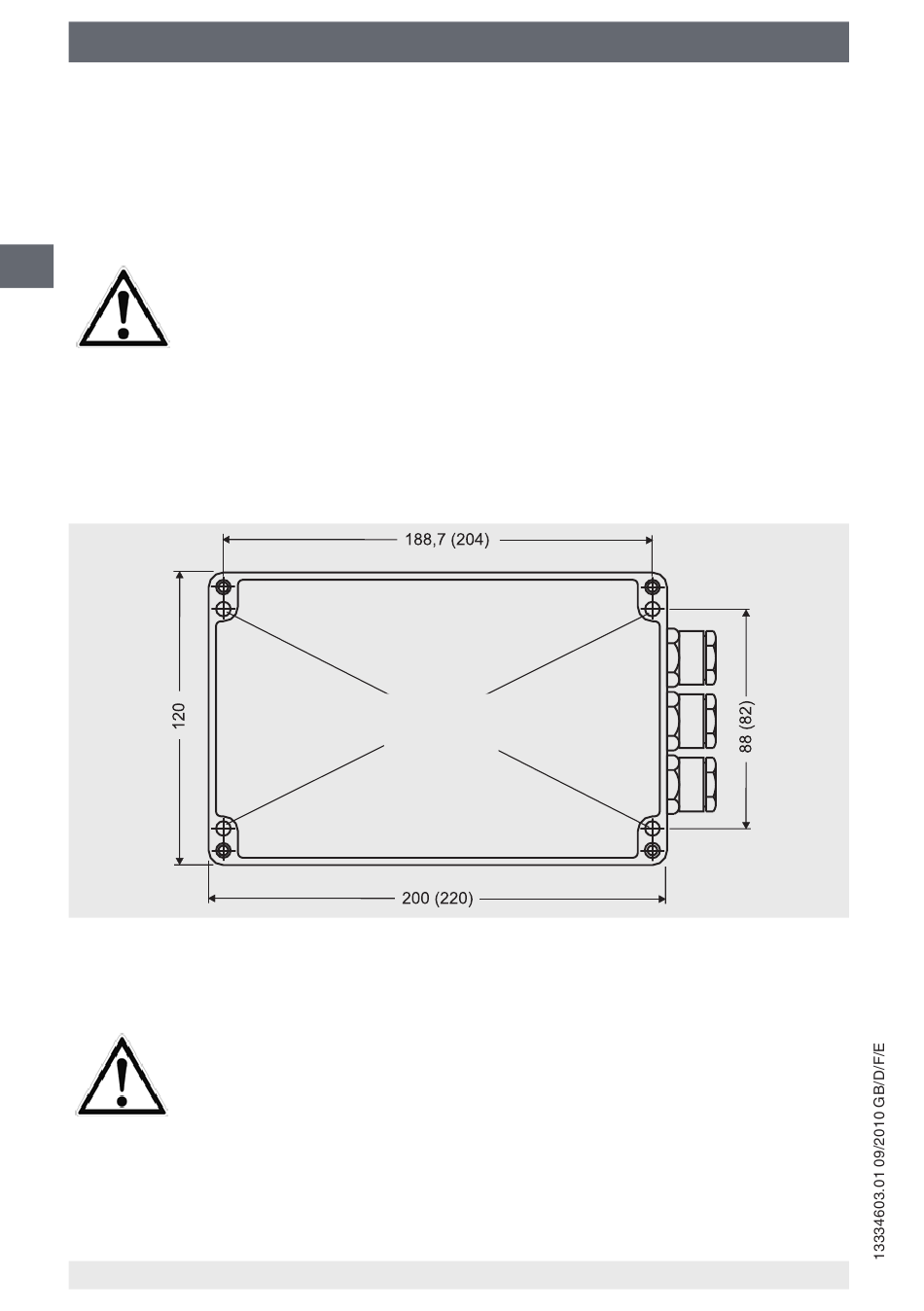 188,7 (204)

120

88 (82)

200 (220)

13334603.01 09/2010 GB/D/F/E